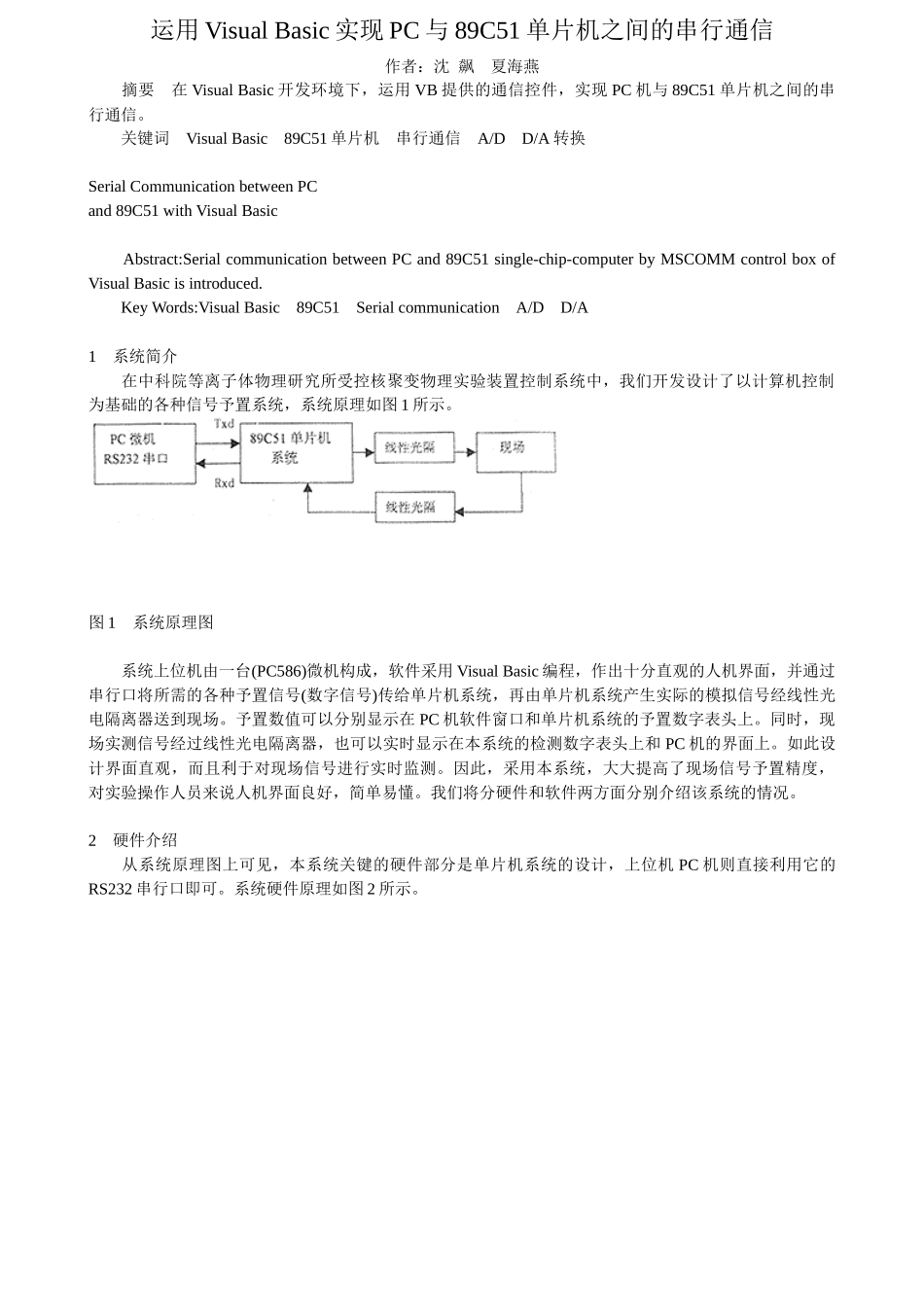 运用 Visual Basic 实现 PC 与 89C51 单片机之间的串行通信

作者：沈 飙 夏海燕

摘要 在 Visual Basic 开发环境下，运用 VB 提供的通信控件，实现 PC 机与 89C51 单片机之间的串行通信。

关键词 Visual Basic 89C51 单片机 串行通信 A/D D/A 转换

Serial Communication between PC
and 89C51 with Visual Basic

Abstract:Serial communication between PC and 89C51 single-chip-computer by MSCOMM control box of Visual Basic is introduced.

Key Words:Visual Basic 89C51 Serial communication A/D D/A

1 系统简介

在中科院等离子体物理研究所受控核聚变物理实验装置控制系统中，我们开发设计了以计算机控制为基础的各种信号予置系统，系统原理如图 1 所示。

PC 微机
RS232 串口
Txd
Rxd
89C51 单片机
系统
线性光隔
现场
线性光隔

图 1 系统原理图

系统上位机由一台(PC586)微机构成，软件采用 Visual Basic 编程，作出十分直观的人机界面，并通过串行口将所需的各种予置信号(数字信号)传给单片机系统，再由单片机系统产生实际的模拟信号经线性光电隔离器送到现场。予置数值可以分别显示在 PC 机软件窗口和单片机系统的予置数字表头上。同时，现场实测信号经过线性光电隔离器，也可以实时显示在本系统的检测数字表头上和 PC 机的界面上。如此设计界面直观，而且利于对现场信号进行实时监测。因此，采用本系统，大大提高了现场信号予置精度，对实验操作人员来说人机界面良好，简单易懂。我们将分硬件和软件两方面分别介绍该系统的情况。

2 硬件介绍

从系统原理图上可见，本系统关键的硬件部分是单片机系统的设计，上位机 PC 机则直接利用它的 RS232 串行口即可。系统硬件原理如图 2 所示。